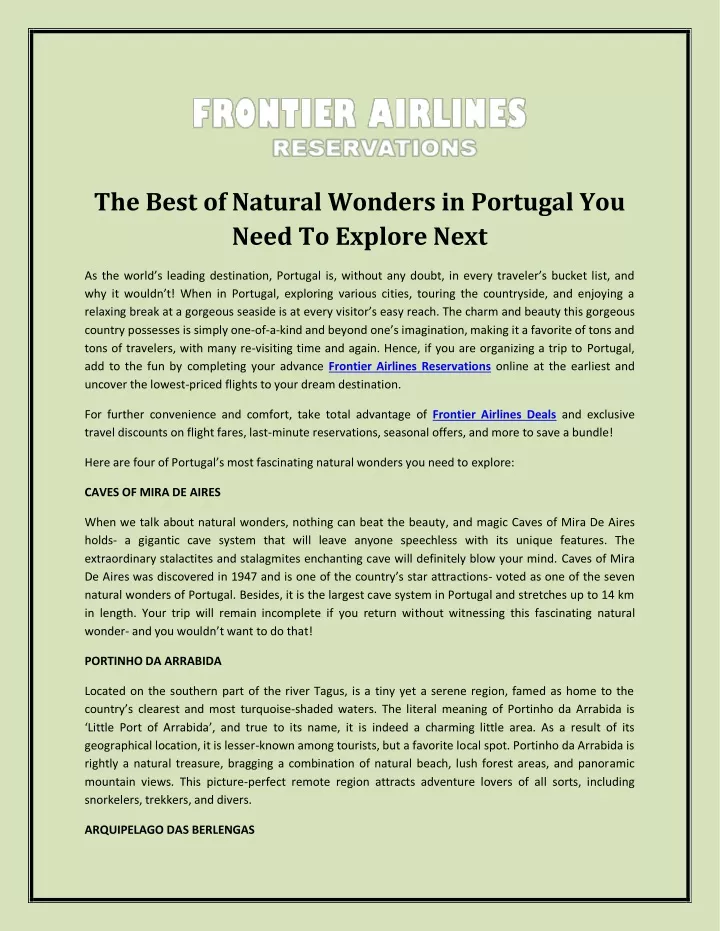 FRONTIER AIRLINES
RESERVATIONS

The Best of Natural Wonders in Portugal You Need To Explore Next

As the world's leading destination, Portugal is, without any doubt, in every traveler's bucket list, and why it wouldn't! When in Portugal, exploring various cities, touring the countryside, and enjoying a relaxing break at a gorgeous seaside is at every visitor's easy reach. The charm and beauty this gorgeous country possesses is simply one-of-a-kind and beyond one's imagination, making it a favorite of tons and tons of travelers, with many re-visiting time and again. Hence, if you are organizing a trip to Portugal, add to the fun by completing your advance Frontier Airlines Reservations online at the earliest and uncover the lowest-priced flights to your dream destination.

For further convenience and comfort, take total advantage of Frontier Airlines Deals and exclusive travel discounts on flight fares, last-minute reservations, seasonal offers, and more to save a bundle!

Here are four of Portugal's most fascinating natural wonders you need to explore:

CAVES OF MIRA DE AIRES

When we talk about natural wonders, nothing can beat the beauty, and magic Caves of Mira De Aires holds- a gigantic cave system that will leave anyone speechless with its unique features. The extraordinary stalactites and stalagmites enchanting cave will definitely blow your mind. Caves of Mira De Aires was discovered in 1947 and is one of the country's star attractions- voted as one of the seven natural wonders of Portugal. Besides, it is the largest cave system in Portugal and stretches up to 14 km in length. Your trip will remain incomplete if you return without witnessing this fascinating natural wonder- and you wouldn't want to do that!

PORTINHO DA ARRABIDA

Located on the southern part of the river Tagus, is a tiny yet a serene region, famed as home to the country's clearest and most turquoise-shaded waters. The literal meaning of Portinho da Arrabida is 'Little Port of Arrabida', and true to its name, it is indeed a charming little area. As a result of its geographical location, it is lesser-known among tourists, but a favorite local spot. Portinho da Arrabida is rightly a natural treasure, bragging a combination of natural beach, lush forest areas, and panoramic mountain views. This picture-perfect remote region attracts adventure lovers of all sorts, including snorkelers, trekkers, and divers.

ARQUIPELAGO DAS BERLENGAS